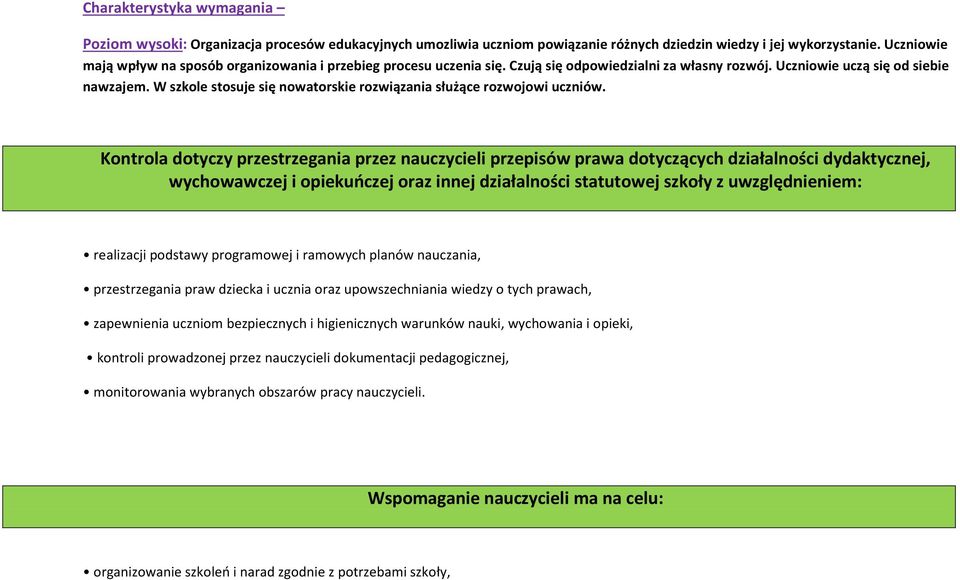 Charakterystyka wymagania –

Poziom wysoki: Organizacja procesów edukacyjnych umozliwia uczniom powiązanie różnych dziedzin wiedzy i jej wykorzystanie. Uczniowie mają wpływ na sposób organizowania i przebieg procesu uczenia się. Czują się odpowiedzialni za własny rozwój. Uczniowie uczą się od siebie nawzajem. W szkole stosuje się nowatorskie rozwiązania służące rozwojowi uczniów.

Kontrola dotyczy przestrzegania przez nauczycieli przepisów prawa dotyczących działalności dydaktycznej, wychowawczej i opiekuńczej oraz innej działalności statutowej szkoły z uwzględnieniem:

• realizacji podstawy programowej i ramowych planów nauczania,

• przestrzegania praw dziecka i ucznia oraz upowszechniania wiedzy o tych prawach,

• zapewnienia uczniom bezpiecznych i higienicznych warunków nauki, wychowania i opieki,

• kontroli prowadzonej przez nauczycieli dokumentacji pedagogicznej,

• monitorowania wybranych obszarów pracy nauczycieli.

Wspomaganie nauczycieli ma na celu:

• organizowanie szkoleń i narad zgodnie z potrzebami szkoły,